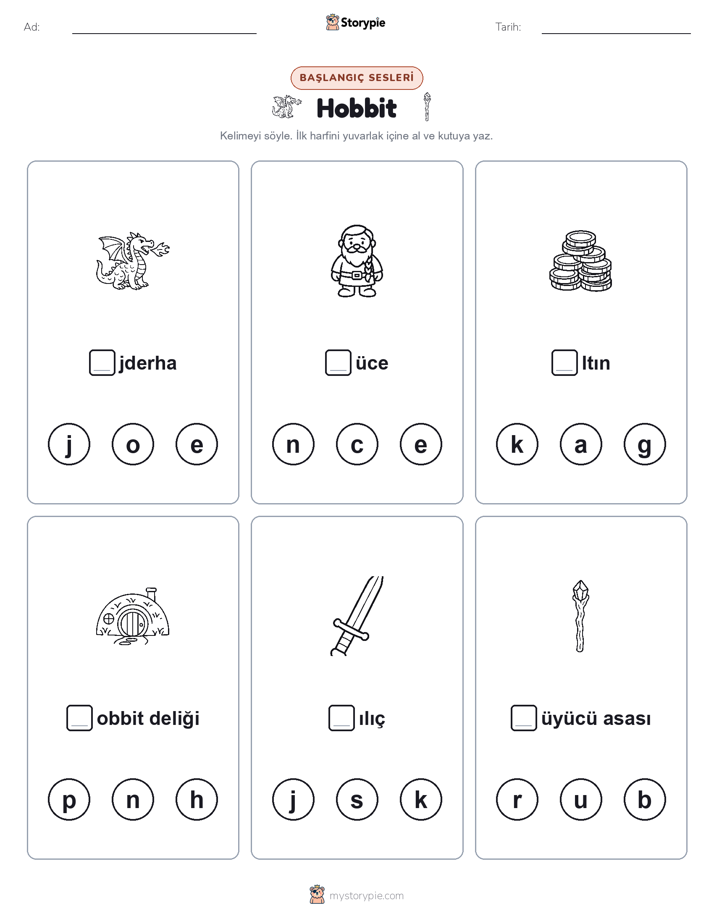 Ad:

Storypie

Tarih:

BAŞLANGIÇ SESLERİ

Hobbit

Kelimeyi söyle. İlk harfini yuvarlak içine al ve kutuya yaz.

jderha

j o e

üce

n c e

ltın

k a g

obbit deliği

p n h

ılıç

j s k

üyücü asası

r u b

mystorypie.com